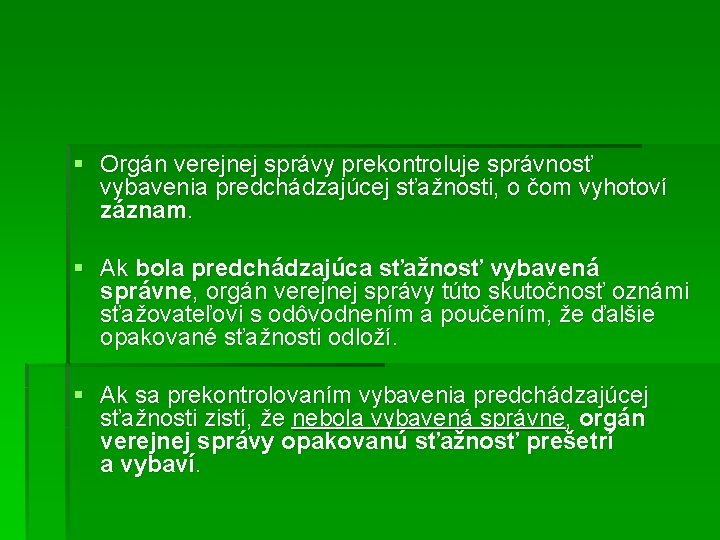 ▪ Orgán verejnej správy prekontroluje správnosť vybavenia predchádzajúcej sťažnosti, o čom vyhotoví záznam.

▪ Ak bola predchádzajúca sťažnosť vybavená správne, orgán verejnej správy túto skutočnosť oznámi sťažovateľovi s odôvodnením a poučením, že ďalšie opakované sťažnosti odloží.

▪ Ak sa prekontrolovaním vybavenia predchádzajúcej sťažnosti zistí, že nebola vybavená správne, orgán verejnej správy opakovanú sťažnosť prešetrí a vybaví.